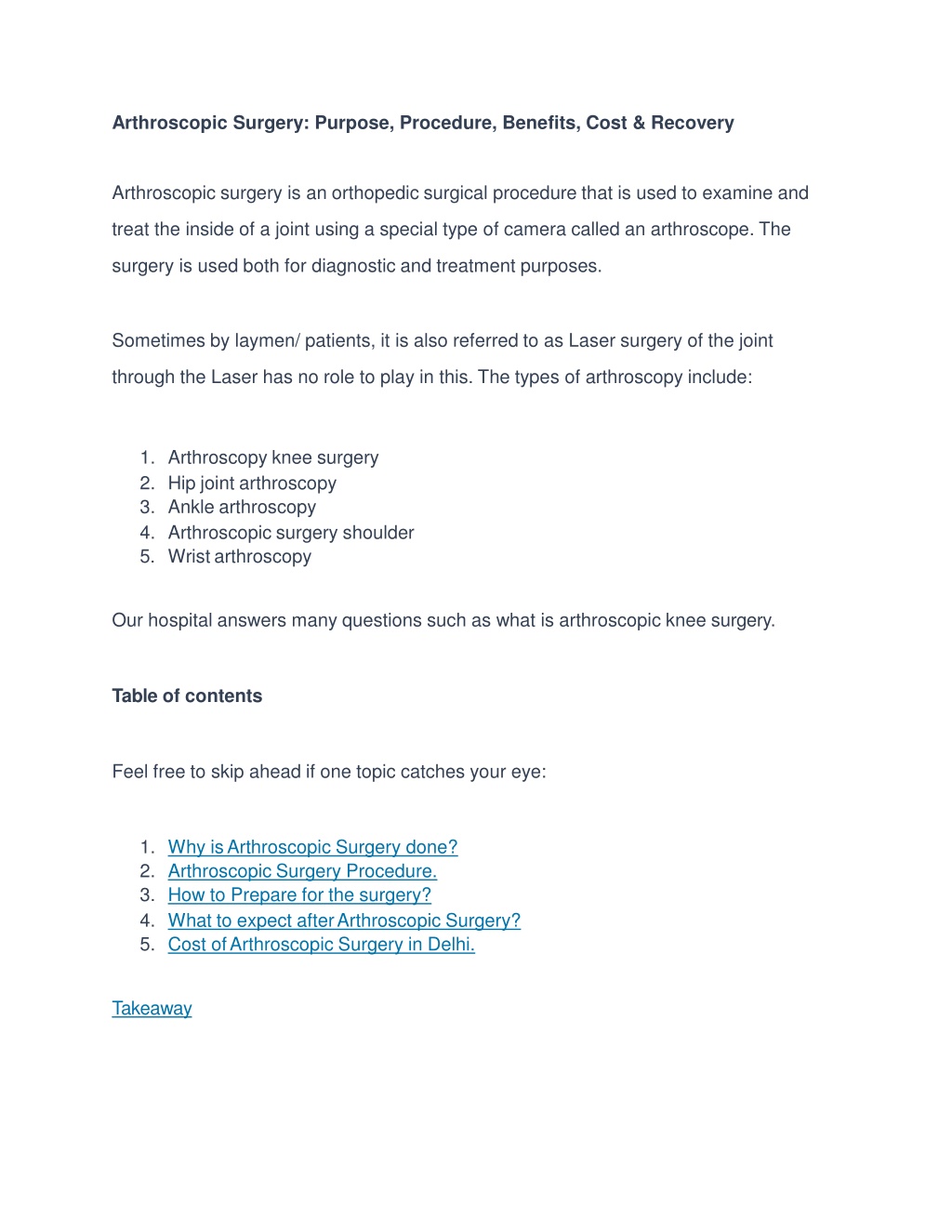 Arthroscopic Surgery: Purpose, Procedure, Benefits, Cost & Recovery

Arthroscopic surgery is an orthopedic surgical procedure that is used to examine and treat the inside of a joint using a special type of camera called an arthroscope. The surgery is used both for diagnostic and treatment purposes.

Sometimes by laymen/ patients, it is also referred to as Laser surgery of the joint through the Laser has no role to play in this. The types of arthroscopy include:

1. Arthroscopy knee surgery
2. Hip joint arthroscopy
3. Ankle arthroscopy
4. Arthroscopic surgery shoulder
5. Wrist arthroscopy

Our hospital answers many questions such as what is arthroscopic knee surgery.

Table of contents

Feel free to skip ahead if one topic catches your eye:

1. Why is Arthroscopic Surgery done?
2. Arthroscopic Surgery Procedure.
3. How to Prepare for the surgery?
4. What to expect after Arthroscopic Surgery?
5. Cost of Arthroscopic Surgery in Delhi.

Takeaway